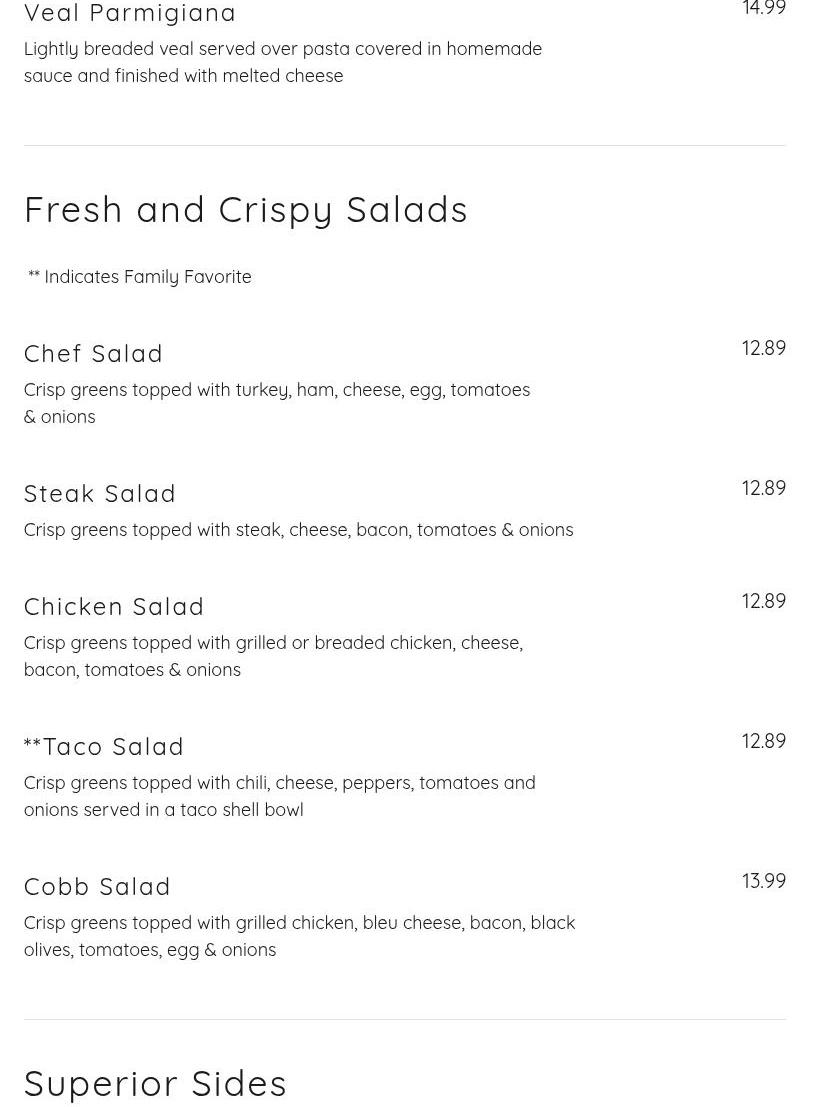 Veal Parmigiana

14.99

Lightly breaded veal served over pasta covered in homemade sauce and finished with melted cheese

Fresh and Crispy Salads

** Indicates Family Favorite

Chef Salad

12.89

Crisp greens topped with turkey, ham, cheese, egg, tomatoes & onions

Steak Salad

12.89

Crisp greens topped with steak, cheese, bacon, tomatoes & onions

Chicken Salad

12.89

Crisp greens topped with grilled or breaded chicken, cheese, bacon, tomatoes & onions

**Taco Salad

12.89

Crisp greens topped with chili, cheese, peppers, tomatoes and onions served in a taco shell bowl

Cobb Salad

13.99

Crisp greens topped with grilled chicken, bleu cheese, bacon, black olives, tomatoes, egg & onions

Superior Sides